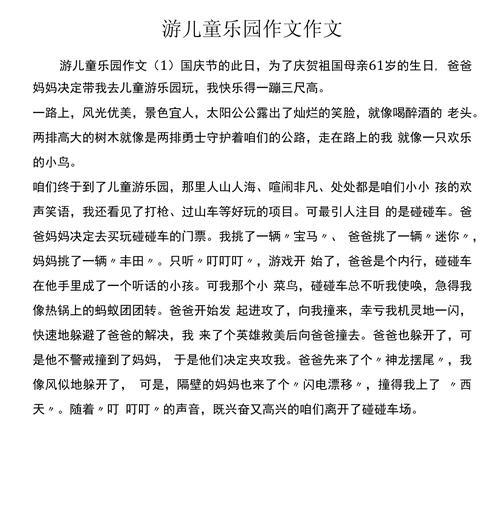 游儿童乐园作文作文

游儿童乐园作文（1）国庆节的此日，为了庆贺祖国母亲61岁的生日．爸爸妈妈决定带我去儿童游乐园玩，我快乐得一蹦三尺高。

一路上，风光优美，景色宜人，太阳公公露出了灿烂的笑脸，就像喝醉酒的 老头。两排高大的树木就像是两排勇士守护着咱们的公路，走在路上的我 就像一只欢乐的小鸟。

咱们终于到了儿童游乐园，那里人山人海、喧闹非凡、处处都是咱们小小 孩的欢声笑语，我还看见了打枪、过山车等好玩的项目。可最引人注目 的是碰碰车。爸爸妈妈决定去买玩碰碰车的门票。我挑了一辆〃宝马〃、 爸爸挑了一辆〃迷你〃，妈妈挑了一辆〃丰田〃。只听〃叮叮叮〃，游戏开 始了，爸爸是个内行，碰碰车在他手里成了一个听话的小孩。可我那个小 菜鸟，碰碰车总不听我使唤，急得我像热锅上的蚂蚁团团转。爸爸开始发 起进攻了，向我撞来，幸亏我机灵地一闪，快速地躲避了爸爸的解决，我 来了个英雄救美后向爸爸撞去。爸爸也躲开了，可是他不警戒撞到了妈妈， 于是他们决定夹攻我。爸爸先来了个〃神龙摆尾〃，我像风似地躲开了， 可是，隔壁的妈妈也来了个〃闪电漂移〃，撞得我上了 〃西天〃。随着〃叮 叮叮〃的声音，既兴奋又高兴的咱们离开了碰碰车场。